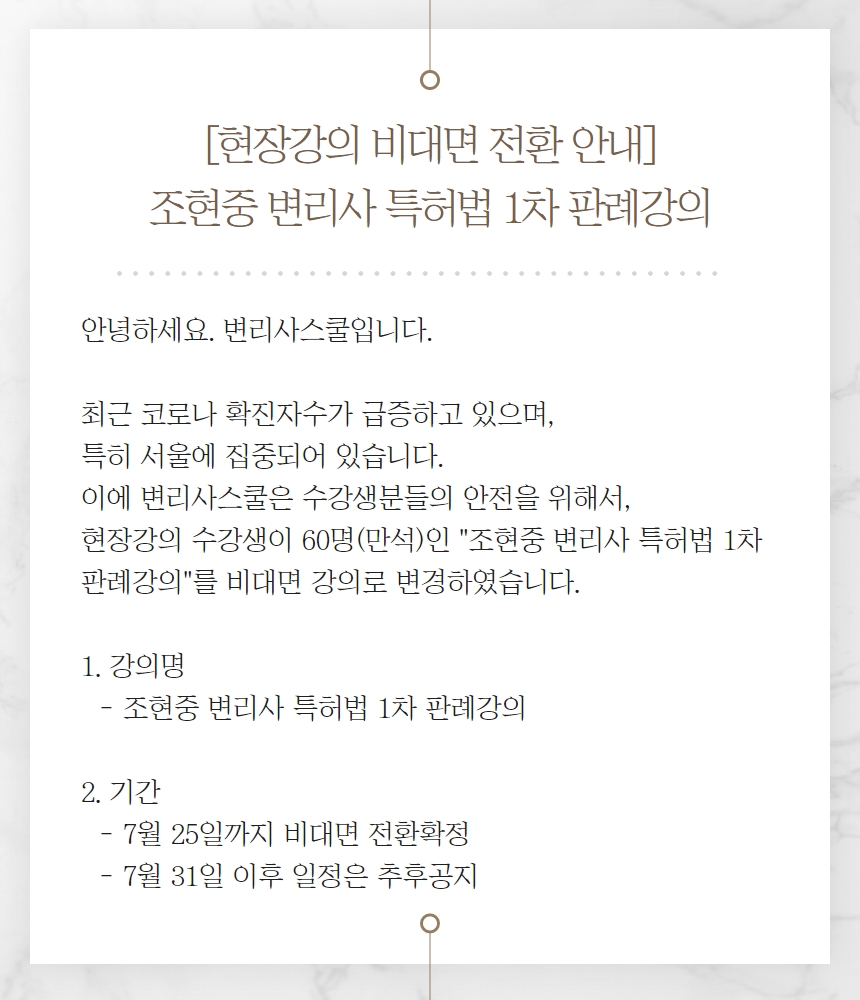 [현장강의 비대면 전환 안내]
조현중 변리사 특허법 1차 판례강의

안녕하세요. 변리사스쿨입니다.

최근 코로나 확진자수가 급증하고 있으며,
특히 서울에 집중되어 있습니다.
이에 변리사스쿨은 수강생분들의 안전을 위해서,
현장강의 수강생이 60명(만석)인 "조현중 변리사 특허법 1차 판례강의"를 비대면 강의로 변경하였습니다.

1. 강의명
- 조현중 변리사 특허법 1차 판례강의

2. 기간
- 7월 25일까지 비대면 전환확정
- 7월 31일 이후 일정은 추후공지